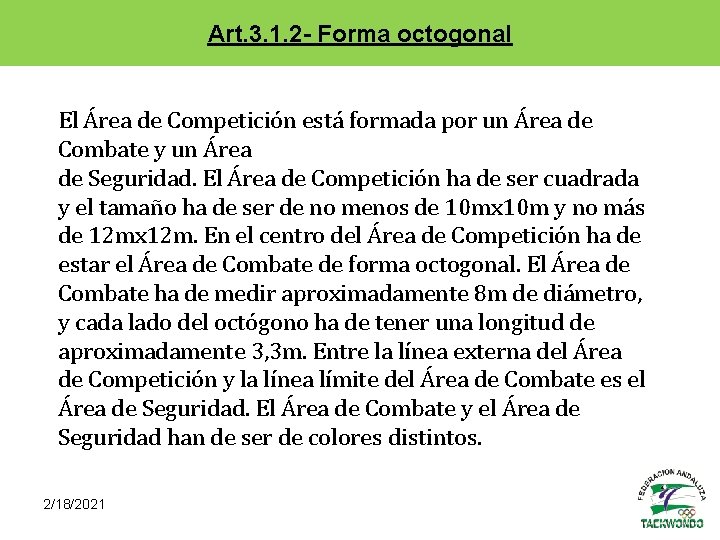 Art.3.1.2- Forma octogonal

El Área de Competición está formada por un Área de Combate y un Área de Seguridad. El Área de Competición ha de ser cuadrada y el tamaño ha de ser de no menos de 10mx10m y no más de 12mx12m. En el centro del Área de Competición ha de estar el Área de Combate de forma octogonal. El Área de Combate ha de medir aproximadamente 8m de diámetro, y cada lado del octógono ha de tener una longitud de aproximadamente 3,3m. Entre la línea externa del Área de Competición y la línea límite del Área de Combate es el Área de Seguridad. El Área de Combate y el Área de Seguridad han de ser de colores distintos.

2/18/2021

FEDERACION ANDALUZA
TAEKWONDO